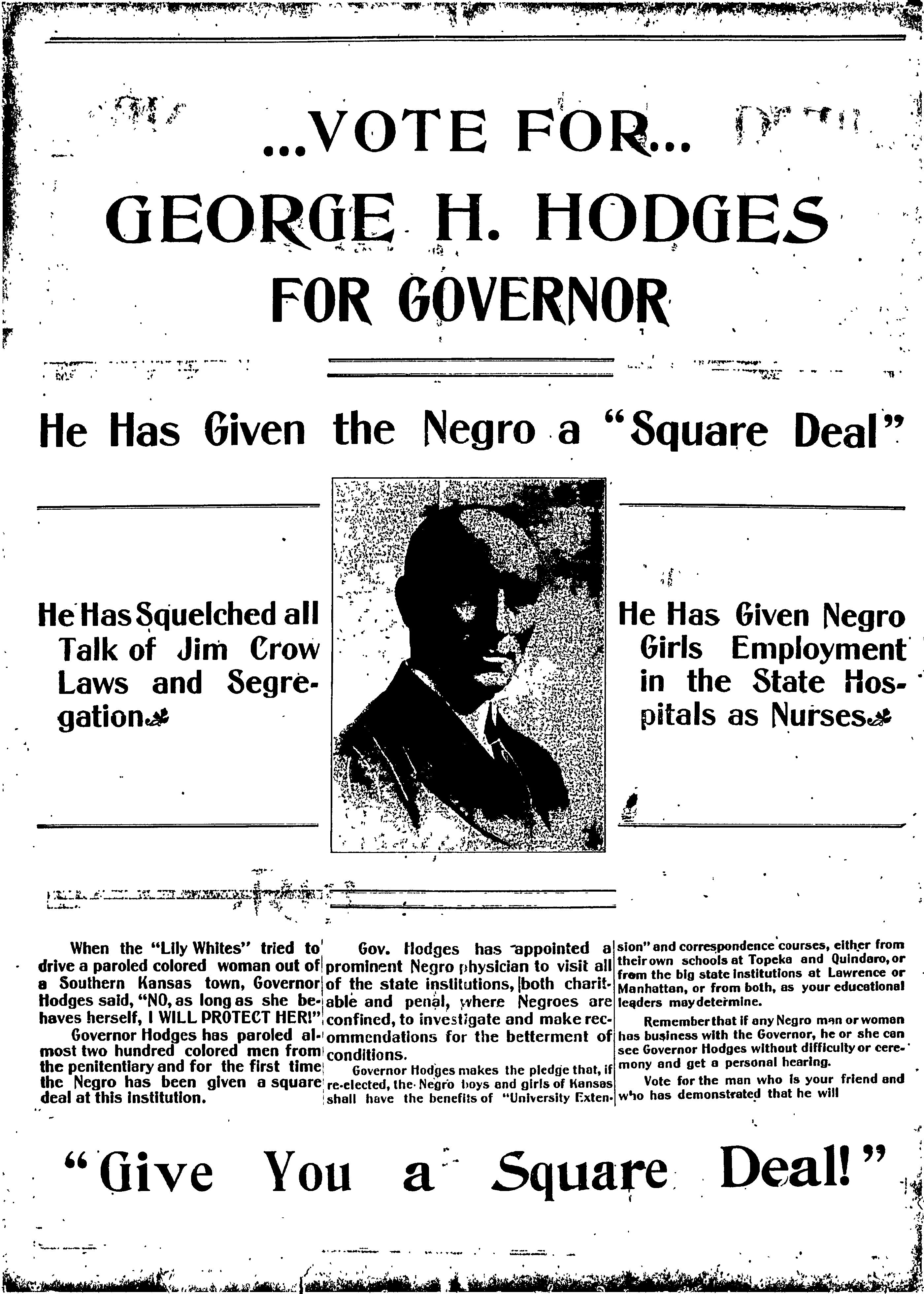 ...VOTE FOR...

GEORGE H. HODGES

FOR GOVERNOR

He Has Given the Negro a "Square Deal"

He Has Squelched all Talk of Jim Crow Laws and Segregation

He Has Given Negro Girls Employment in the State Hospitals as Nurses

When the "Lily Whites" tried to drive a paroled colored woman out of a Southern Kansas town, Governor Hodges said, "NO, as long as she behaves herself, I WILL PROTECT HER!"

Governor Hodges has paroled almost two hundred colored men from the penitentiary and for the first time the Negro has been given a square deal at this institution.

Gov. Hodges has appointed a prominent Negro physician to visit all of the state institutions, both charitable and penal, where Negroes are confined, to investigate and make recommendations for the betterment of conditions.

Governor Hodges makes the pledge that, if re-elected, the Negro boys and girls of Kansas shall have the benefits of "University Extension" and correspondence courses, either from their own schools at Topeka and Quindaro, or from the big state institutions at Lawrence or Manhattan, or from both, as your educational leaders may determine.

Remember that if any Negro man or woman has business with the Governor, he or she can see Governor Hodges without difficulty or ceremony and get a personal hearing.

Vote for the man who is your friend and who has demonstrated that he will

"Give You a Square Deal!"